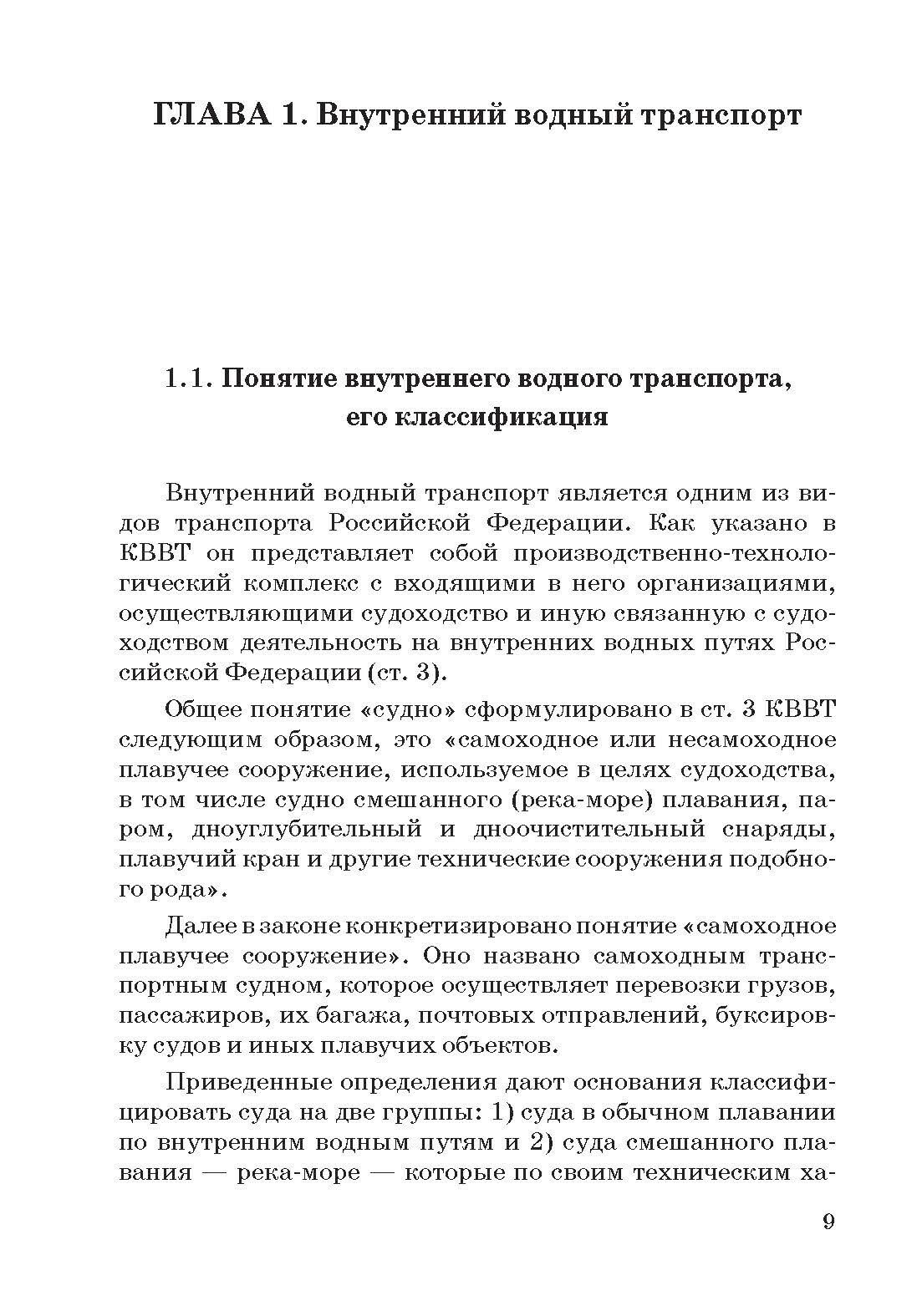 ГЛАВА 1. Внутренний водный транспорт

1.1. Понятие внутреннего водного транспорта, его классификация

Внутренний водный транспорт является одним из видов транспорта Российской Федерации. Как указано в КВВТ он представляет собой производственно-технологический комплекс с входящими в него организациями, осуществляющими судоходство и иную связанную с судоходством деятельность на внутренних водных путях Российской Федерации (ст. 3).

Общее понятие «судно» сформулировано в ст. 3 КВВТ следующим образом, это «самоходное или несамоходное плавучее сооружение, используемое в целях судоходства, в том числе судно смешанного (река-море) плавания, паром, дноуглубительный и дноочистительный снаряды, плавучий кран и другие технические сооружения подобного рода».

Далее в законе конкретизировано понятие «самоходное плавучее сооружение». Оно названо самоходным транспортным судном, которое осуществляет перевозки грузов, пассажиров, их багажа, почтовых отправлений, буксировку судов и иных плавучих объектов.

Приведенные определения дают основания классифицировать суда на две группы: 1) суда в обычном плавании по внутренним водным путям и 2) суда смешанного плавания — река-море — которые по своим техническим ха-

9